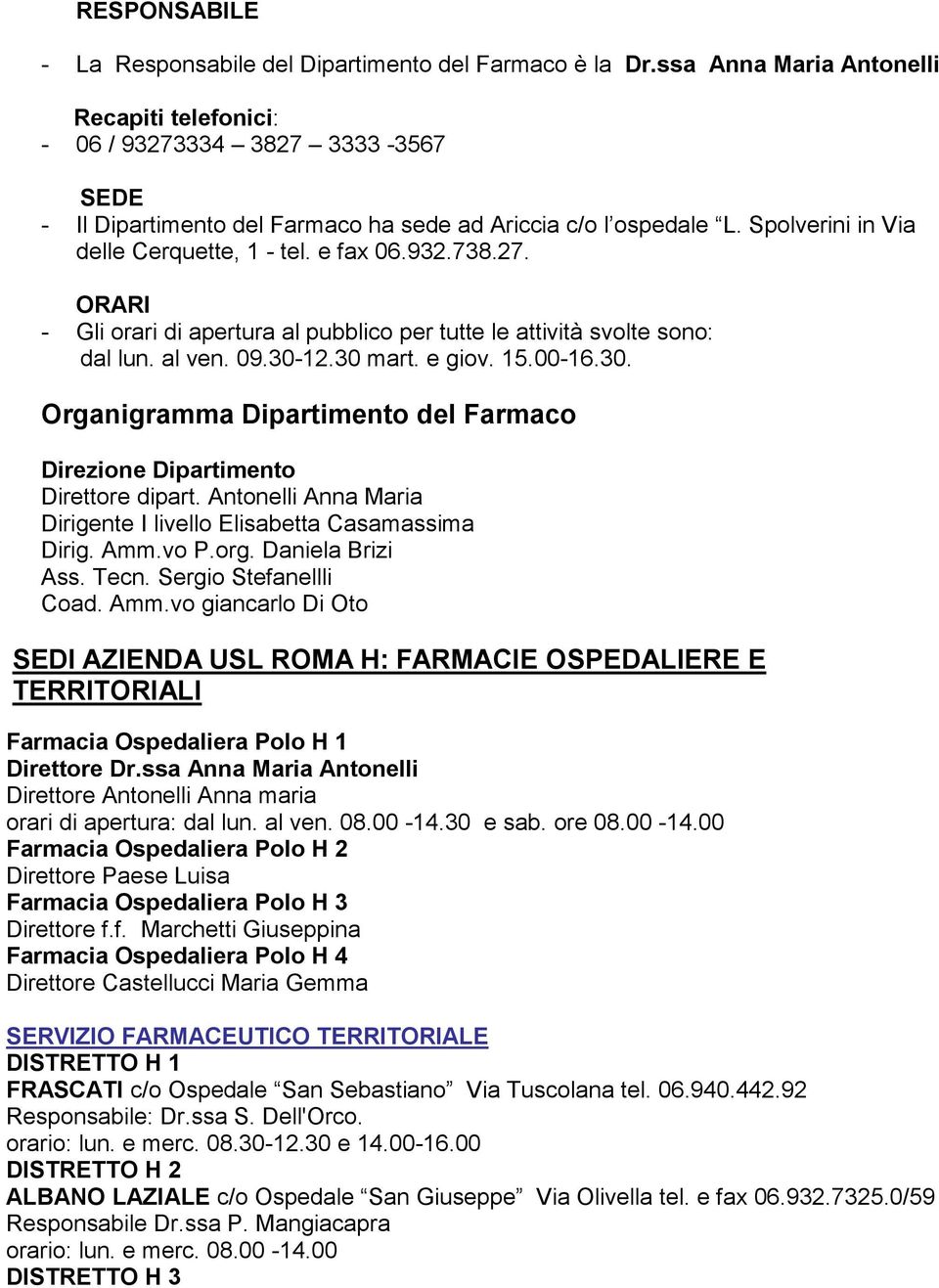 RESPONSABILE

- La Responsabile del Dipartimento del Farmaco è la Dr.ssa Anna Maria Antonelli

Recapiti telefonici:
- 06 / 93273334 3827 – 3333 -3567

SEDE
- Il Dipartimento del Farmaco ha sede ad Ariccia c/o l'ospedale "L. Spolverini in Via delle Cerquette, 1 - tel. e fax 06.932.738.27.

ORARI
- Gli orari di apertura al pubblico per tutte le attività svolte sono: dal lun. al ven. 09.30-12.30 mart. e giov. 15.00-16.30.

Organigramma Dipartimento del Farmaco

Direzione Dipartimento
Direttore dipart. Antonelli Anna Maria
Dirigente I livello Elisabetta Casamassima
Dirig. Amm.vo P.org. Daniela Brizi
Ass. Tecn. Sergio Stefanellli
Coad. Amm.vo giancarlo Di Oto

SEDI AZIENDA USL ROMA H: FARMACIE OSPEDALIERE E TERRITORIALI

Farmacia Ospedaliera Polo H 1
Direttore Dr.ssa Anna Maria Antonelli
Direttore Antonelli Anna maria
orari di apertura: dal lun. al ven. 08.00 -14.30 e sab. ore 08.00 -14.00
Farmacia Ospedaliera Polo H 2
Direttore Paese Luisa
Farmacia Ospedaliera Polo H 3
Direttore f.f. Marchetti Giuseppina
Farmacia Ospedaliera Polo H 4
Direttore Castellucci Maria Gemma

SERVIZIO FARMACEUTICO TERRITORIALE
DISTRETTO H 1
FRASCATI c/o Ospedale "San Sebastiano" Via Tuscolana tel. 06.940.442.92
Responsabile: Dr.ssa S. Dell'Orco.
orario: lun. e merc. 08.30-12.30 e 14.00-16.00
DISTRETTO H 2
ALBANO LAZIALE c/o Ospedale "San Giuseppe" Via Olivella tel. e fax 06.932.7325.0/59
Responsabile Dr.ssa P. Mangiacapra
orario: lun. e merc. 08.00 -14.00
DISTRETTO H 3